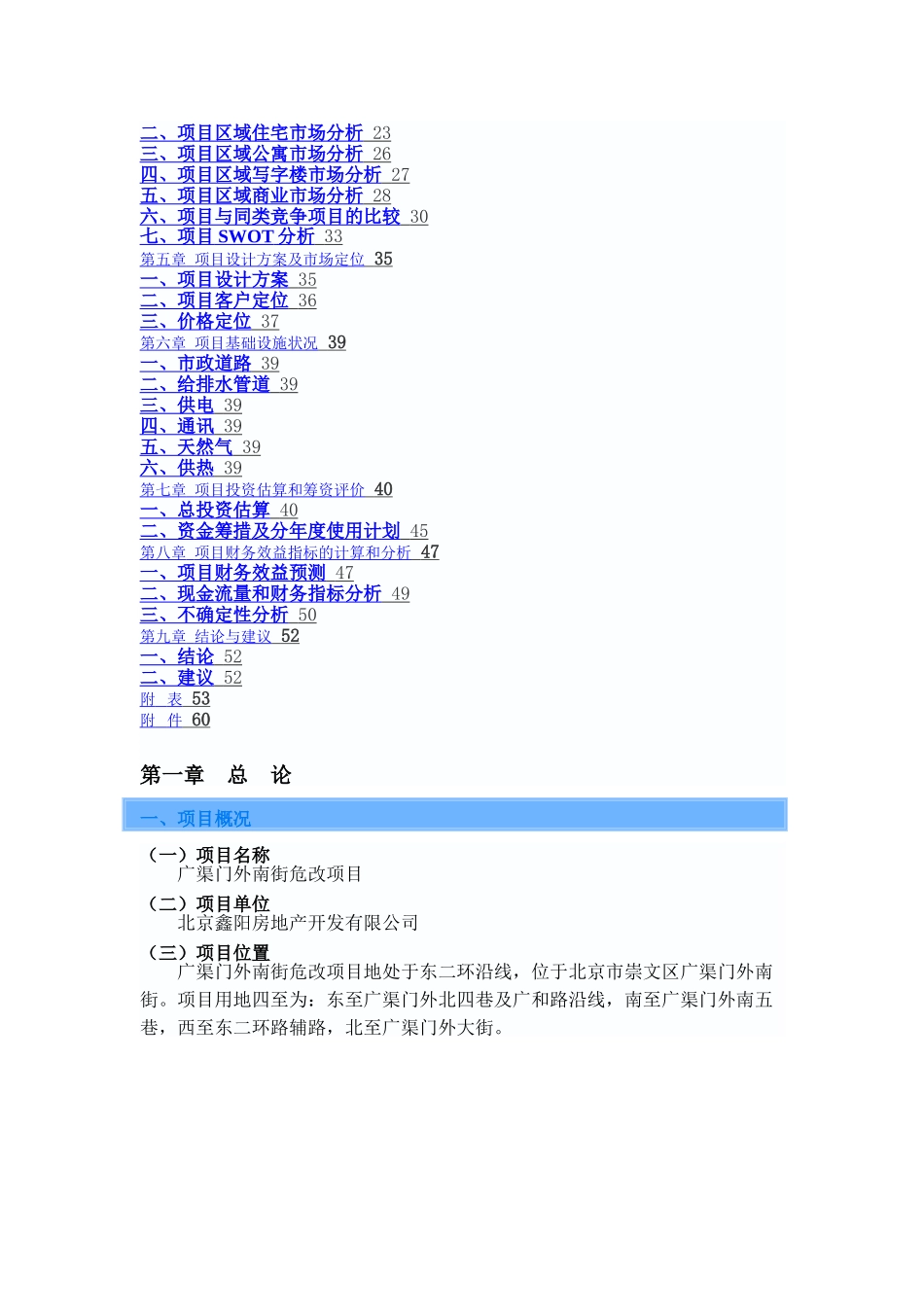 二、项目区域住宅市场分析 23
三、项目区域公寓市场分析 26
四、项目区域写字楼市场分析 27
五、项目区域商业市场分析 28
六、项目与同类竞争项目的比较 30
七、项目 SWOT 分析 33
第五章 项目设计方案及市场定位 35
一、项目设计方案 35
二、项目客户定位 36
三、价格定位 37
第六章 项目基础设施状况 39
一、市政道路 39
二、给排水管道 39
三、供电 39
四、通讯 39
五、天然气 39
六、供热 39
第七章 项目投资估算和筹资评价 40
一、总投资估算 40
二、资金筹措及分年度使用计划 45
第八章 项目财务效益指标的计算和分析 47
一、项目财务效益预测 47
二、现金流量和财务指标分析 49
三、不确定性分析 50
第九章 结论与建议 52
一、结论 52
二、建议 52
附 表 53
附 件 60

第一章 总 论

一、项目概况

（一）项目名称
广渠门外南街危改项目

（二）项目单位
北京鑫阳房地产开发有限公司

（三）项目位置
广渠门外南街危改项目地处于东二环沿线，位于北京市崇文区广渠门外南街。项目用地四至为：东至广渠门外北四巷及广和路沿线，南至广渠门外南五巷，西至东二环路辅路，北至广渠门外大街。